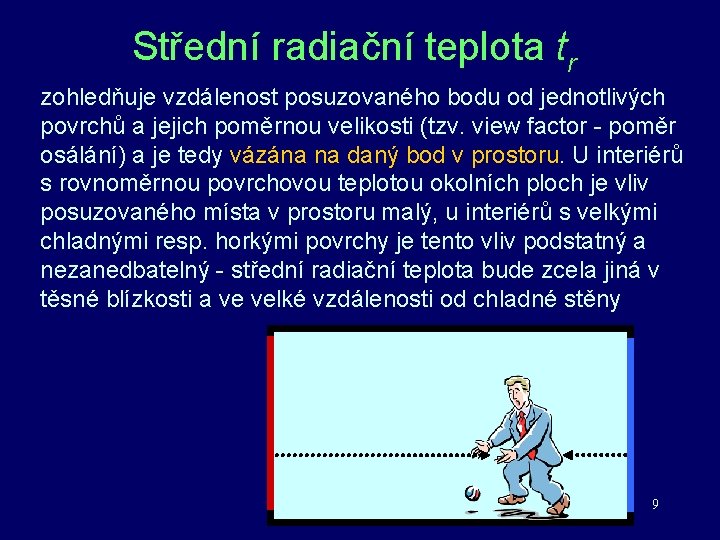 Střední radiační teplota $t_r$

zohledňuje vzdálenost posuzovaného bodu od jednotlivých povrchů a jejich poměrnou velikosti (tzv. view factor - poměr osálání) a je tedy vázána na daný bod v prostoru. U interiérů s rovnoměrnou povrchovou teplotou okolních ploch je vliv posuzovaného místa v prostoru malý, u interiérů s velkými chladnými resp. horkými povrchy je tento vliv podstatný a nezanedbatelný - střední radiační teplota bude zcela jiná v těsné blízkosti a ve velké vzdálenosti od chladné stěny

9